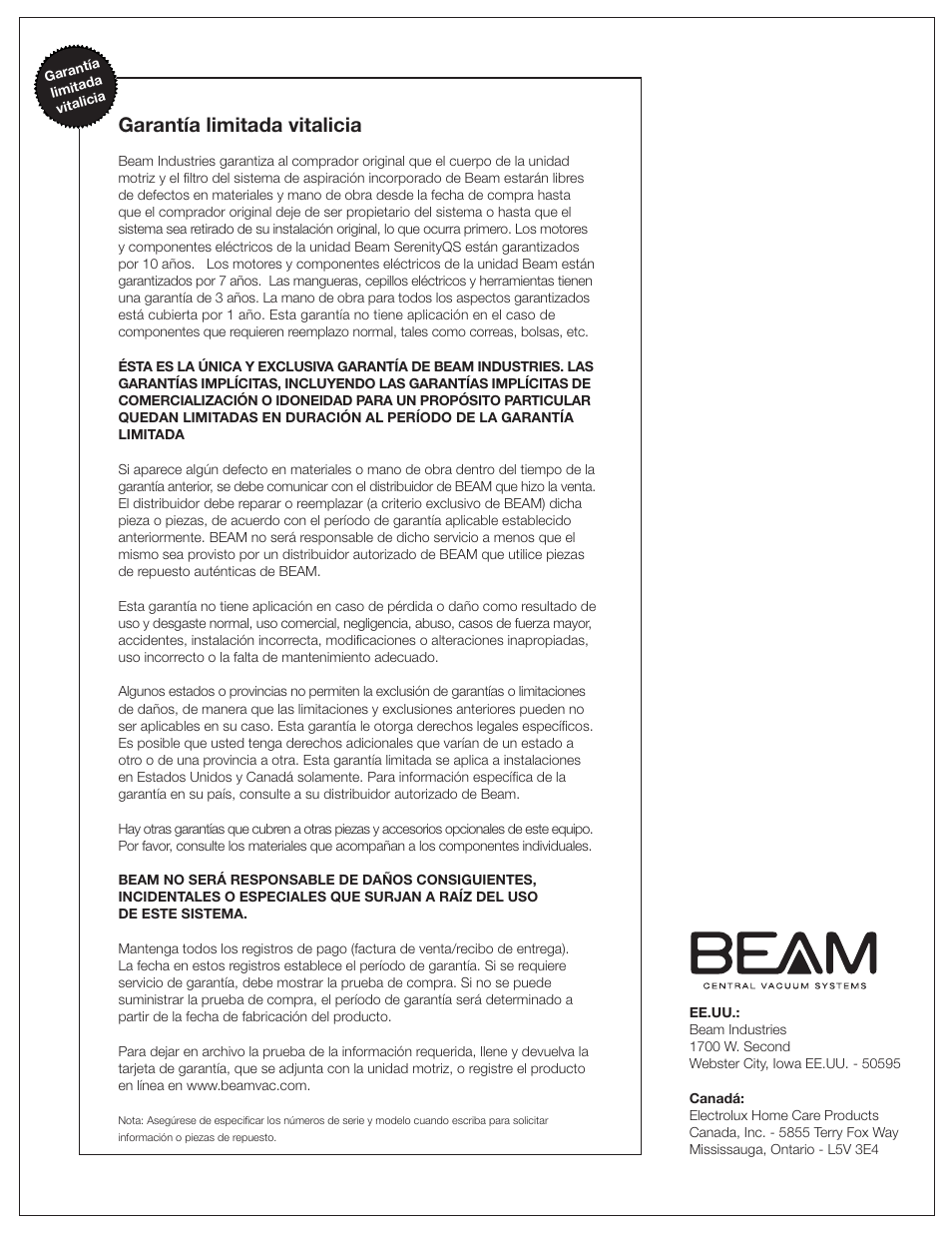 Garantía limitada vitalicia

Garantía limitada vitalicia

Beam Industries garantiza al comprador original que el cuerpo de la unidad motriz y el filtro del sistema de aspiración incorporado de Beam estarán libres de defectos en materiales y mano de obra desde la fecha de compra hasta que el comprador original deje de ser propietario del sistema o hasta que el sistema sea retirado de su instalación original, lo que ocurra primero. Los motores y componentes eléctricos de la unidad Beam SerenityQS están garantizados por 10 años. Los motores y componentes eléctricos de la unidad Beam están garantizados por 7 años. Las mangueras, cepillos eléctricos y herramientas tienen una garantía de 3 años. La mano de obra para todos los aspectos garantizados está cubierta por 1 año. Esta garantía no tiene aplicación en el caso de componentes que requieren reemplazo normal, tales como correas, bolsas, etc.

ÉSTA ES LA ÚNICA Y EXCLUSIVA GARANTÍA DE BEAM INDUSTRIES. LAS GARANTÍAS IMPLÍCITAS, INCLUYENDO LAS GARANTÍAS IMPLÍCITAS DE COMERCIALIZACIÓN O IDONEIDAD PARA UN PROPÓSITO PARTICULAR QUEDAN LIMITADAS EN DURACIÓN AL PERÍODO DE LA GARANTÍA LIMITADA

Si aparece algún defecto en materiales o mano de obra dentro del tiempo de la garantía anterior, se debe comunicar con el distribuidor de BEAM que hizo la venta. El distribuidor debe reparar o reemplazar (a criterio exclusivo de BEAM) dicha pieza o piezas, de acuerdo con el período de garantía aplicable establecido anteriormente. BEAM no será responsable de dicho servicio a menos que el mismo sea provisto por un distribuidor autorizado de BEAM que utilice piezas de repuesto auténticas de BEAM.

Esta garantía no tiene aplicación en caso de pérdida o daño como resultado de uso y desgaste normal, uso comercial, negligencia, abuso, casos de fuerza mayor, accidentes, instalación incorrecta, modificaciones o alteraciones inapropiadas, uso incorrecto o la falta de mantenimiento adecuado.

Algunos estados o provincias no permiten la exclusión de garantías o limitaciones de daños, de manera que las limitaciones y exclusiones anteriores pueden no ser aplicables en su caso. Esta garantía le otorga derechos legales específicos. Es posible que usted tenga derechos adicionales que varían de un estado a otro o de una provincia a otra. Esta garantía limitada se aplica a instalaciones en Estados Unidos y Canadá solamente. Para información específica de la garantía en su país, consulte a su distribuidor autorizado de Beam.

Hay otras garantías que cubren a otras piezas y accesorios opcionales de este equipo. Por favor, consulte los materiales que acompañan a los componentes individuales.

BEAM NO SERÁ RESPONSABLE DE DAÑOS CONSIGUIENTES, INCIDENTALES O ESPECIALES QUE SURJAN A RAÍZ DEL USO DE ESTE SISTEMA.

Mantenga todos los registros de pago (factura de venta/recibo de entrega). La fecha en estos registros establece el período de garantía. Si se requiere servicio de garantía, debe mostrar la prueba de compra. Si no se puede suministrar la prueba de compra, el período de garantía será determinado a partir de la fecha de fabricación del producto.

Para dejar en archivo la prueba de la información requerida, llene y devuelva la tarjeta de garantía, que se adjunta con la unidad motriz, o registre el producto en línea en www.beamvac.com.

Nota: Asegúrese de especificar los números de serie y modelo cuando escriba para solicitar información o piezas de repuesto.

BEAM
CENTRAL VACUUM SYSTEMS

EE.UU.:
Beam Industries
1700 W. Second
Webster City, Iowa EE.UU. - 50595

Canadá:
Electrolux Home Care Products
Canada, Inc. - 5855 Terry Fox Way
Mississauga, Ontario - L5V 3E4